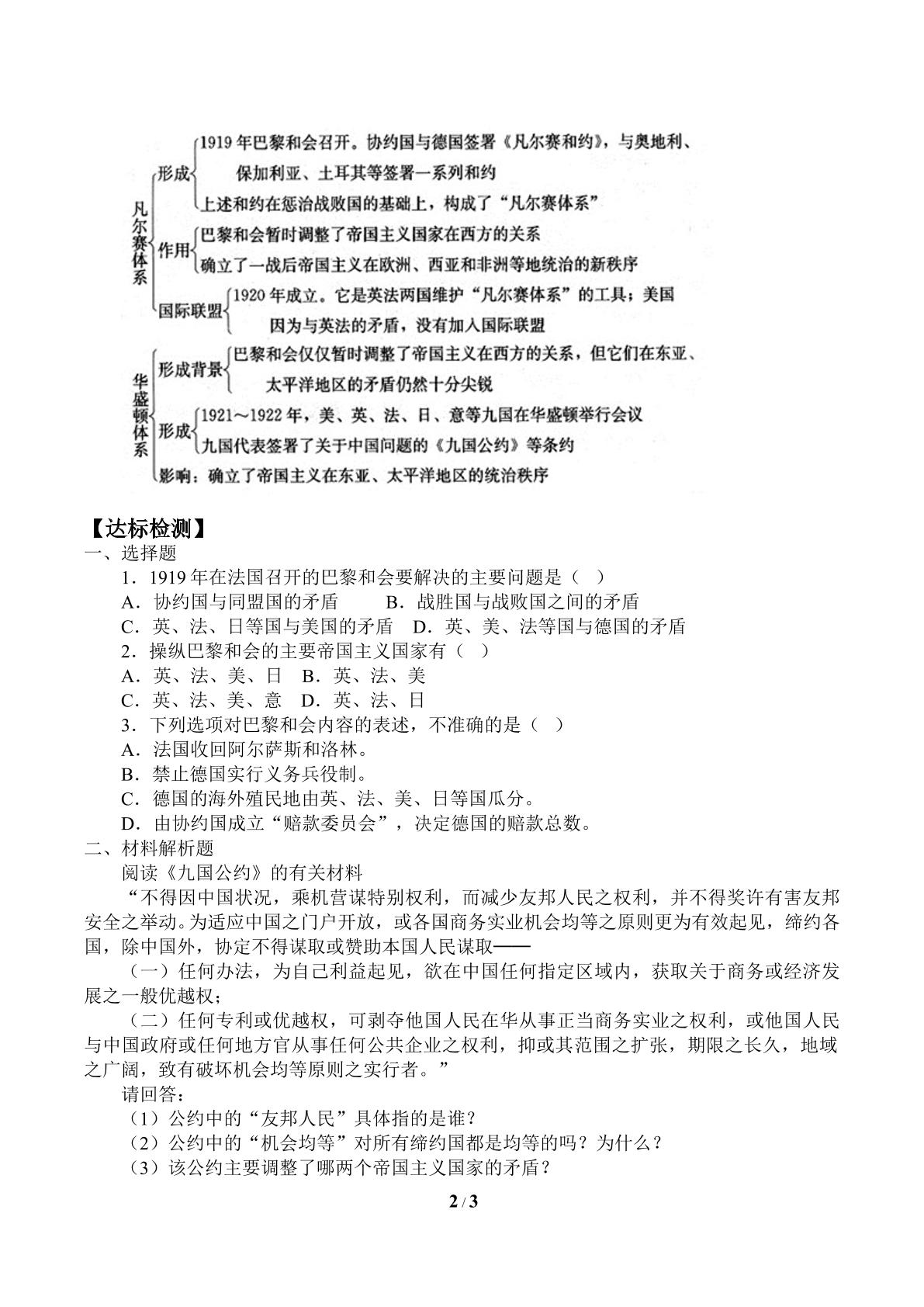 凡尔赛体系

形成

1919年巴黎和会召开。协约国与德国签署《凡尔赛和约》，与奥地利、保加利亚、土耳其等签署一系列和约

上述和约在惩治战败国的基础上，构成了“凡尔赛体系”

作用

巴黎和会暂时调整了帝国主义国家在西方的关系

确立了一战后帝国主义在欧洲、西亚和非洲等地统治的新秩序

国际联盟

1920年成立。它是英法两国维护“凡尔赛体系”的工具；美国因为与英法的矛盾，没有加入国际联盟

华盛顿体系

形成背景

巴黎和会仅仅暂时调整了帝国主义在西方的关系，但它们在东亚、太平洋地区的矛盾仍然十分尖锐

形成

1921～1922年，美、英、法、日、意等九国在华盛顿举行会议

九国代表签署了关于中国问题的《九国公约》等条约

影响：确立了帝国主义在东亚、太平洋地区的统治秩序

【达标检测】

一、选择题

1．1919年在法国召开的巴黎和会要解决的主要问题是（ ）

A．协约国与同盟国的矛盾 B．战胜国与战败国之间的矛盾

C．英、法、日等国与美国的矛盾 D．英、美、法等国与德国的矛盾

2．操纵巴黎和会的主要帝国主义国家有（ ）

A．英、法、美、日 B．英、法、美

C．英、法、美、意 D．英、法、日

3．下列选项对巴黎和会内容的表述，不准确的是（ ）

A．法国收回阿尔萨斯和洛林。

B．禁止德国实行义务兵役制。

C．德国的海外殖民地由英、法、美、日等国瓜分。

D．由协约国成立“赔款委员会”，决定德国的赔款总数。

二、材料解析题

阅读《九国公约》的有关材料

“不得因中国状况，乘机营谋特别权利，而减少友邦人民之权利，并不得奖许有害友邦安全之举动。为适应中国之门户开放，或各国商务实业机会均等之原则更为有效起见，缔约各国，除中国外，协定不得谋取或赞助本国人民谋取——

（一）任何办法，为自己利益起见，欲在中国任何指定区域内，获取关于商务或经济发展之一般优越权；

（二）任何专利或优越权，可剥夺他国人民在华从事正当商务实业之权利，或他国人民与中国政府或任何地方官从事任何公共企业之权利，抑或其范围之扩张，期限之长久，地域之广阔，致有破坏机会均等原则之实行者。”

请回答：

（1）公约中的“友邦人民”具体指的是谁？

（2）公约中的“机会均等”对所有缔约国都是均等的吗？为什么？

（3）该公约主要调整了哪两个帝国主义国家的矛盾？

2 / 3